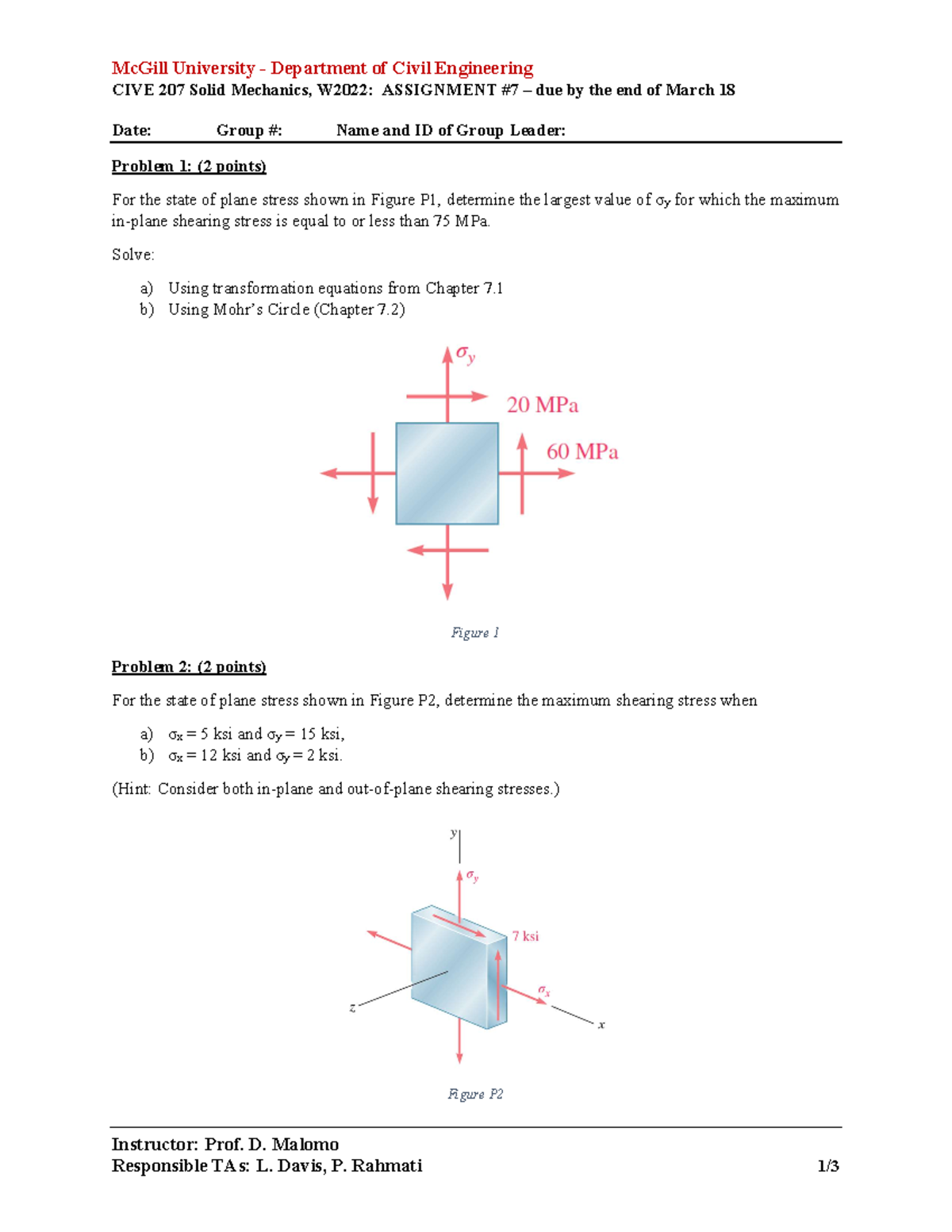 McGill University - Department of Civil Engineering
CIVE 207 Solid Mechanics, W2022: ASSIGNMENT #7 – due by the end of March 18

Date: Group #: Name and ID of Group Leader:

Problem 1: (2 points)

For the state of plane stress shown in Figure P1, determine the largest value of $\sigma_y$ for which the maximum in-plane shearing stress is equal to or less than 75 MPa.

Solve:

a) Using transformation equations from Chapter 7.1
b) Using Mohr's Circle (Chapter 7.2)

$\sigma_y$
20 MPa
60 MPa

Figure 1

Problem 2: (2 points)

For the state of plane stress shown in Figure P2, determine the maximum shearing stress when

a) $\sigma_x = 5$ ksi and $\sigma_y = 15$ ksi,
b) $\sigma_x = 12$ ksi and $\sigma_y = 2$ ksi.

(Hint: Consider both in-plane and out-of-plane shearing stresses.)

y
$\sigma_y$
7 ksi
$\sigma_x$
z
x

Figure P2

Instructor: Prof. D. Malomo
Responsible TAs: L. Davis, P. Rahmati 1/3